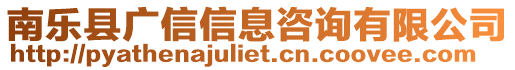 南乐县广信信息咨询有限公司
http://pyathenajuliet.cn.coovee.com